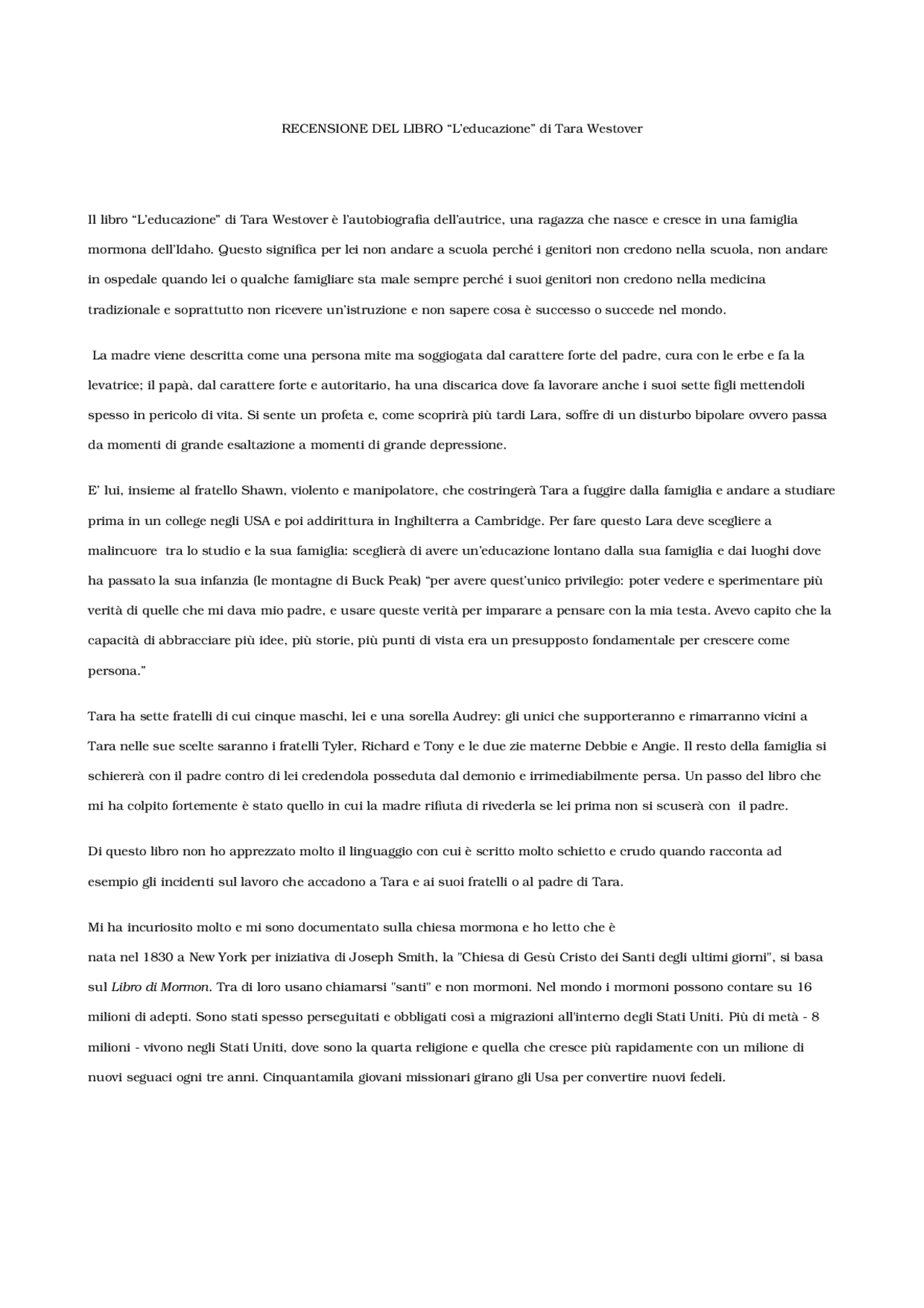 RECENSIONE DEL LIBRO “L’educazione” di Tara Westover

Il libro “L’educazione” di Tara Westover è l’autobiografia dell’autrice, una ragazza che nasce e cresce in una famiglia mormona dell’Idaho. Questo significa per lei non andare a scuola perché i genitori non credono nella scuola, non andare in ospedale quando lei o qualche famigliare sta male sempre perché i suoi genitori non credono nella medicina tradizionale e soprattutto non ricevere un’istruzione e non sapere cosa è successo o succede nel mondo.

La madre viene descritta come una persona mite ma soggiogata dal carattere forte del padre, cura con le erbe e fa la levatrice; il papà, dal carattere forte e autoritario, ha una discarica dove fa lavorare anche i suoi sette figli mettendoli spesso in pericolo di vita. Si sente un profeta e, come scoprirà più tardi Lara, soffre di un disturbo bipolare ovvero passa da momenti di grande esaltazione a momenti di grande depressione.

E’ lui, insieme al fratello Shawn, violento e manipolatore, che costringerà Tara a fuggire dalla famiglia e andare a studiare prima in un college negli USA e poi addirittura in Inghilterra a Cambridge. Per fare questo Lara deve scegliere a malincuore tra lo studio e la sua famiglia: sceglierà di avere un’educazione lontano dalla sua famiglia e dai luoghi dove ha passato la sua infanzia (le montagne di Buck Peak) “per avere quest’unico privilegio: poter vedere e sperimentare più verità di quelle che mi dava mio padre, e usare queste verità per imparare a pensare con la mia testa. Avevo capito che la capacità di abbracciare più idee, più storie, più punti di vista era un presupposto fondamentale per crescere come persona.”

Tara ha sette fratelli di cui cinque maschi, lei e una sorella Audrey: gli unici che supporteranno e rimarranno vicini a Tara nelle sue scelte saranno i fratelli Tyler, Richard e Tony e le due zie materne Debbie e Angie. Il resto della famiglia si schiererà con il padre contro di lei credendola posseduta dal demonio e irrimediabilmente persa. Un passo del libro che mi ha colpito fortemente è stato quello in cui la madre rifiuta di rivederla se lei prima non si scuserà con il padre.

Di questo libro non ho apprezzato molto il linguaggio con cui è scritto molto schietto e crudo quando racconta ad esempio gli incidenti sul lavoro che accadono a Tara e ai suoi fratelli o al padre di Tara.

Mi ha incuriosito molto e mi sono documentato sulla chiesa mormona e ho letto che è
nata nel 1830 a New York per iniziativa di Joseph Smith, la "Chiesa di Gesù Cristo dei Santi degli ultimi giorni", si basa sul Libro di Mormon. Tra di loro usano chiamarsi "santi" e non mormoni. Nel mondo i mormoni possono contare su 16 milioni di adepti. Sono stati spesso perseguitati e obbligati così a migrazioni all'interno degli Stati Uniti. Più di metà - 8 milioni - vivono negli Stati Uniti, dove sono la quarta religione e quella che cresce più rapidamente con un milione di nuovi seguaci ogni tre anni. Cinquantamila giovani missionari girano gli Usa per convertire nuovi fedeli.